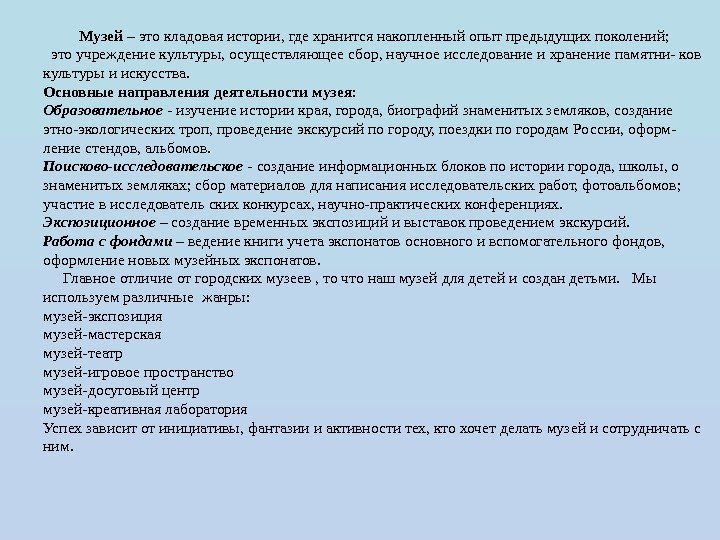 Музей – это кладовая истории, где хранится накопленный опыт предыдущих поколений; это учреждение культуры, осуществляющее сбор, научное исследование и хранение памятни- ков культуры и искусства.
Основные направления деятельности музея:
Образовательное - изучение истории края, города, биографий знаменитых земляков, создание этно-экологических троп, проведение экскурсий по городу, поездки по городам России, оформление стендов, альбомов.
Поисково-исследовательское - создание информационных блоков по истории города, школы, о знаменитых земляках; сбор материалов для написания исследовательских работ, фотоальбомов; участие в исследователь ских конкурсах, научно-практических конференциях.
Экспозиционное – создание временных экспозиций и выставок проведением экскурсий.
Работа с фондами – ведение книги учета экспонатов основного и вспомогательного фондов, оформление новых музейных экспонатов.
Главное отличие от городских музеев , то что наш музей для детей и создан детьми. Мы используем различные жанры:
музей-экспозиция
музей-мастерская
музей-театр
музей-игровое пространство
музей-досуговый центр
музей-креативная лаборатория
Успех зависит от инициативы, фантазии и активности тех, кто хочет делать музей и сотрудничать с ним.